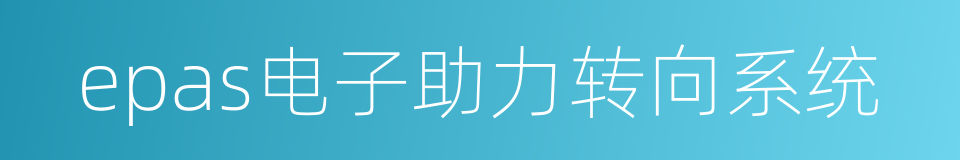 epas电子助力转向系统